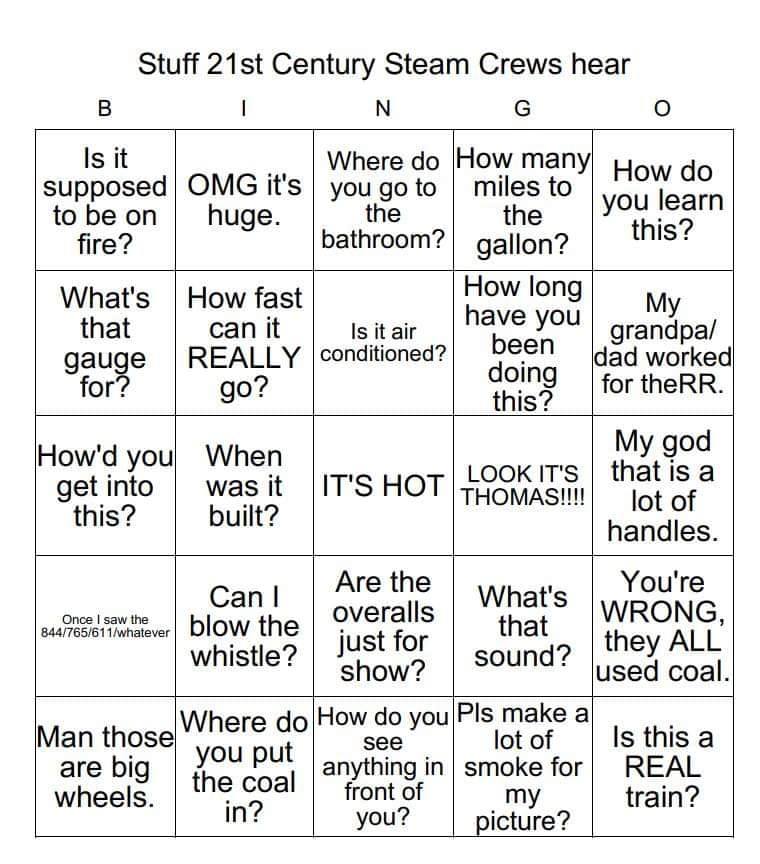 Stuff 21st Century Steam Crews hear

| B | I | N | G | O |
|---|---|---|---|---|
| Is it supposed to be on fire? | OMG it's huge. | Where do you go to the bathroom? | How many miles to the gallon? | How do you learn this? |
| What's that gauge for? | How fast can it REALLY go? | Is it air conditioned? | How long have you been doing this? | My grandpa/ dad worked for theRR. |
| How'd you get into this? | When was it built? | IT'S HOT | LOOK IT'S THOMAS!!!! | My god that is a lot of handles. |
| Once I saw the 844/765/611/whatever | Can I blow the whistle? | Are the overalls just for show? | What's that sound? | You're WRONG, they ALL used coal. |
| Man those are big wheels. | Where do you put the coal in? | How do you see anything in front of you? | Pls make a lot of smoke for my picture? | Is this a REAL train? |